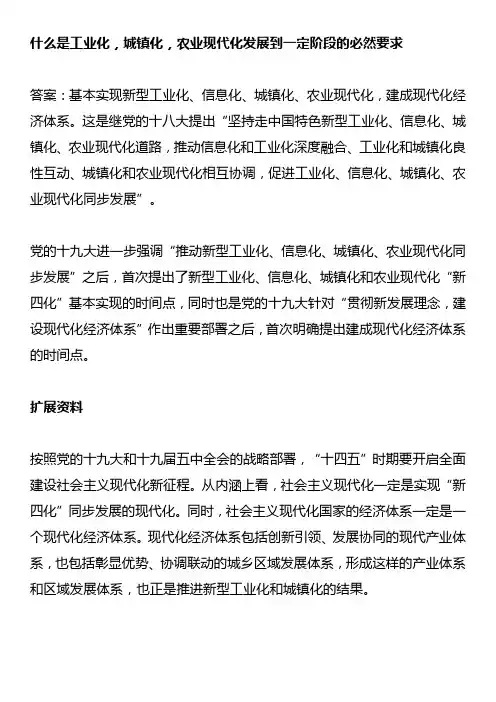 什么是工业化，城镇化，农业现代化发展到一定阶段的必然要求

答案：基本实现新型工业化、信息化、城镇化、农业现代化，建成现代化经济体系。这是继党的十八大提出“坚持走中国特色新型工业化、信息化、城镇化、农业现代化道路，推动信息化和工业化深度融合、工业化和城镇化良性互动、城镇化和农业现代化相互协调，促进工业化、信息化、城镇化、农业现代化同步发展”。

党的十九大进一步强调“推动新型工业化、信息化、城镇化、农业现代化同步发展”之后，首次提出了新型工业化、信息化、城镇化和农业现代化“新四化”基本实现的时间点，同时也是党的十九大针对“贯彻新发展理念，建设现代化经济体系”作出重要部署之后，首次明确提出建成现代化经济体系的时间点。

扩展资料

按照党的十九大和十九届五中全会的战略部署，“十四五”时期要开启全面建设社会主义现代化新征程。从内涵上看，社会主义现代化一定是实现“新四化”同步发展的现代化。同时，社会主义现代化国家的经济体系一定是一个现代化经济体系。现代化经济体系包括创新引领、发展协同的现代产业体系，也包括彰显优势、协调联动的城乡区域发展体系，形成这样的产业体系和区域发展体系，也正是推进新型工业化和城镇化的结果。